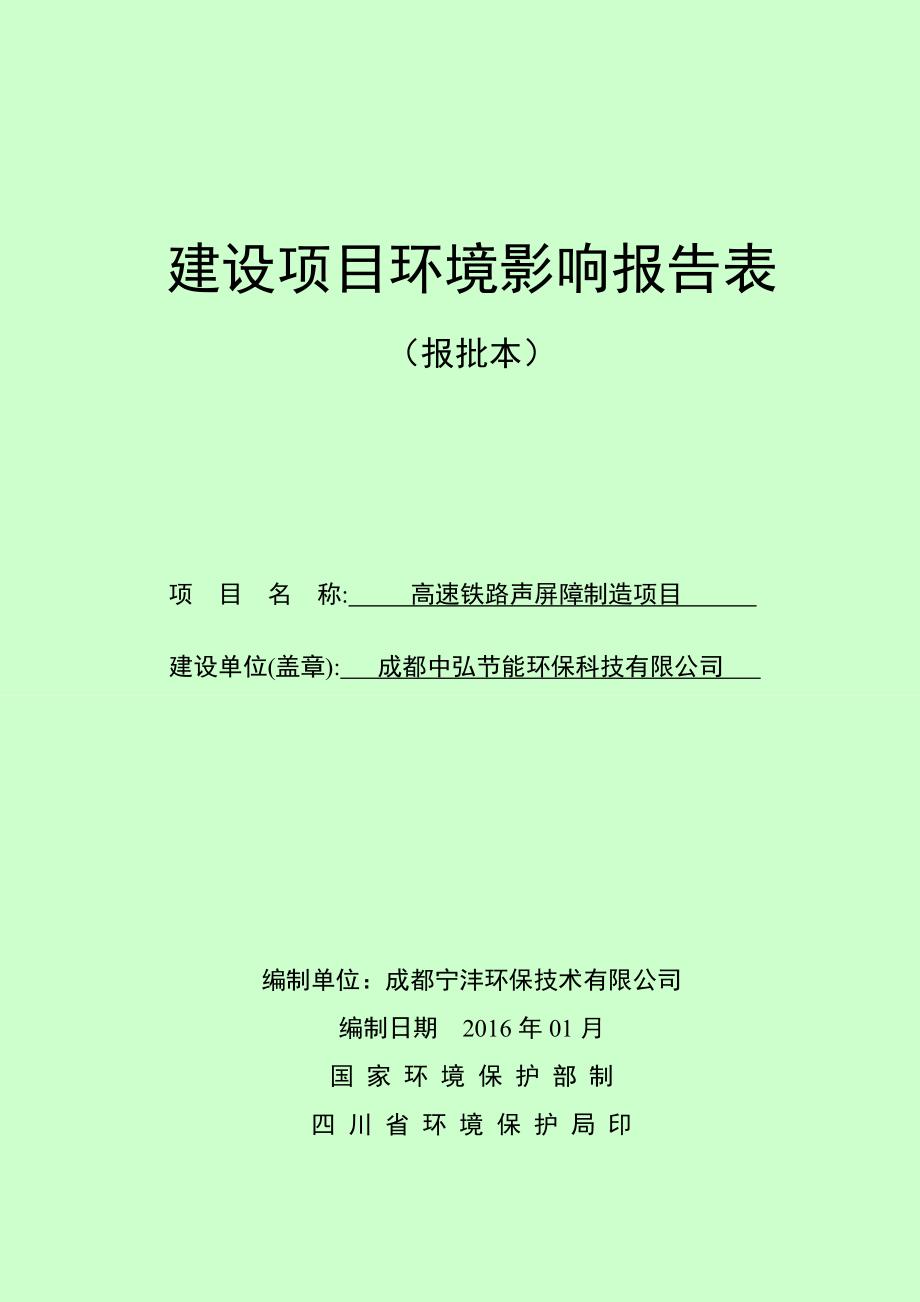 建设项目环境影响报告表

（报批本）

项 目 名 称: 高速铁路声屏障制造项目

建设单位(盖章): 成都中弘节能环保科技有限公司

编制单位：成都宁沣环保技术有限公司

编制日期 2016 年 01 月

国 家 环 境 保 护 部 制

四 川 省 环 境 保 护 局 印